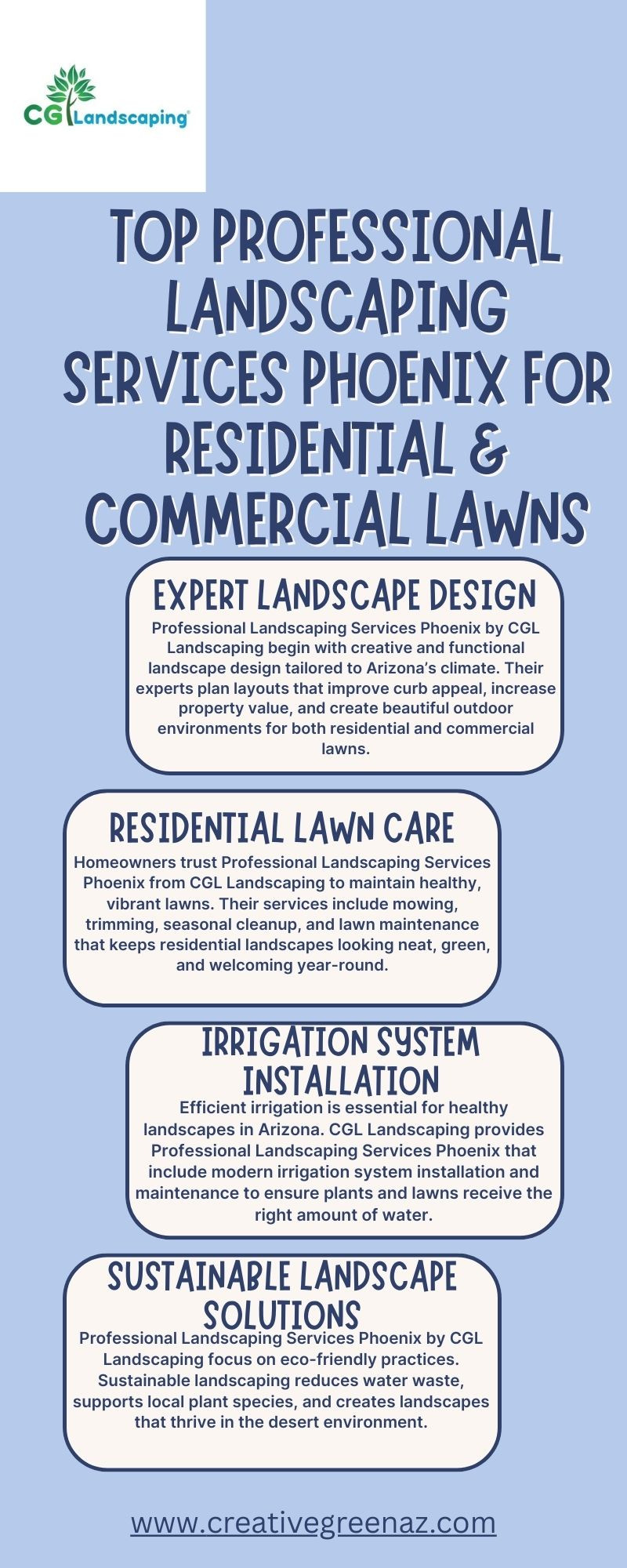 CG Landscaping®

TOP PROFESSIONAL LANDSCAPING SERVICES PHOENIX FOR RESIDENTIAL & COMMERCIAL LAWNS

EXPERT LANDSCAPE DESIGN

Professional Landscaping Services Phoenix by CGL Landscaping begin with creative and functional landscape design tailored to Arizona's climate. Their experts plan layouts that improve curb appeal, increase property value, and create beautiful outdoor environments for both residential and commercial lawns.

RESIDENTIAL LAWN CARE

Homeowners trust Professional Landscaping Services Phoenix from CGL Landscaping to maintain healthy, vibrant lawns. Their services include mowing, trimming, seasonal cleanup, and lawn maintenance that keeps residential landscapes looking neat, green, and welcoming year-round.

IRRIGATION SYSTEM INSTALLATION

Efficient irrigation is essential for healthy landscapes in Arizona. CGL Landscaping provides Professional Landscaping Services Phoenix that include modern irrigation system installation and maintenance to ensure plants and lawns receive the right amount of water.

SUSTAINABLE LANDSCAPE SOLUTIONS

Professional Landscaping Services Phoenix by CGL Landscaping focus on eco-friendly practices. Sustainable landscaping reduces water waste, supports local plant species, and creates landscapes that thrive in the desert environment.

www.creativegreenaz.com